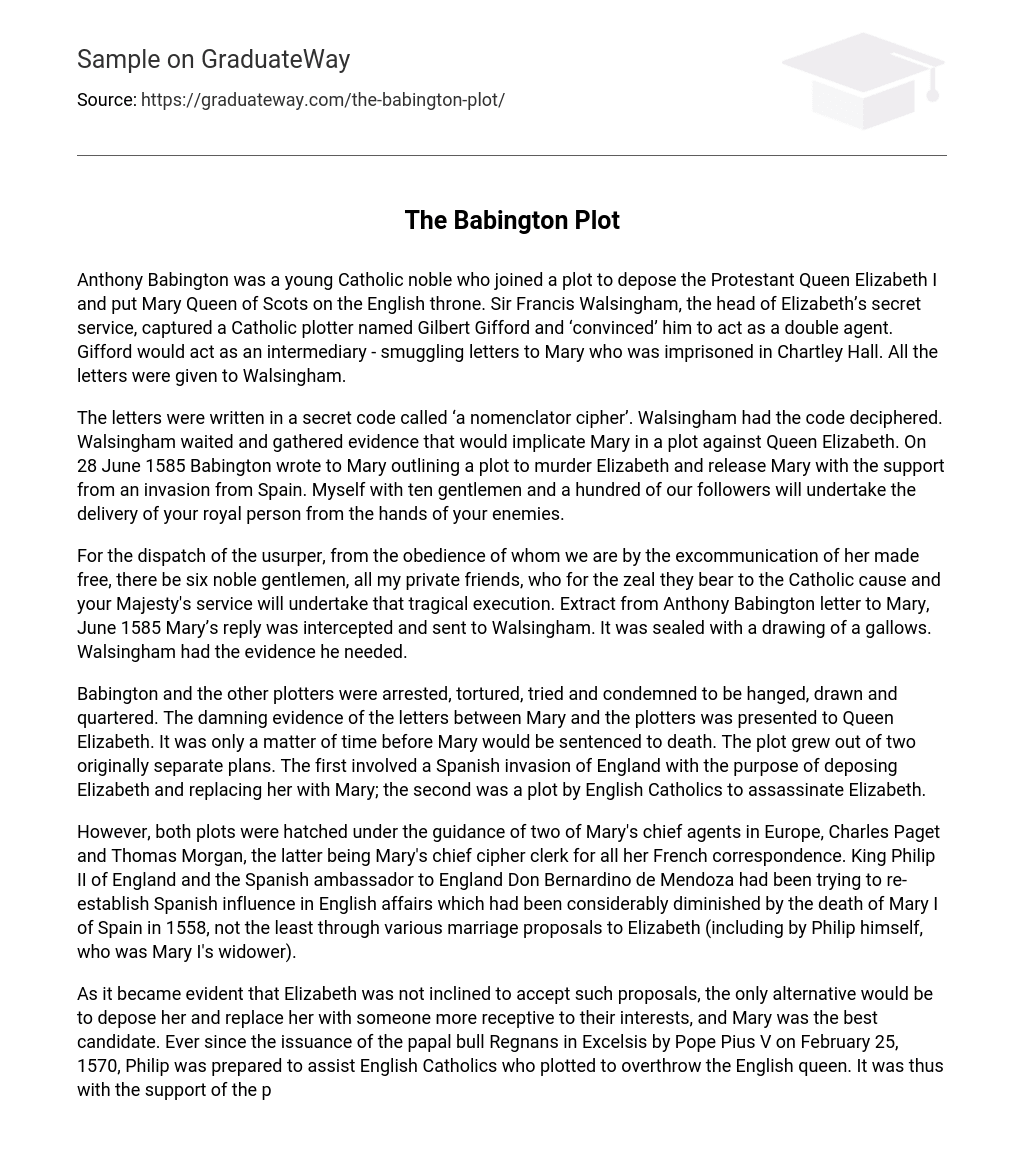 Sample on GraduateWay

Source: https://graduateway.com/the-babington-plot/

The Babington Plot

Anthony Babington was a young Catholic noble who joined a plot to depose the Protestant Queen Elizabeth I and put Mary Queen of Scots on the English throne. Sir Francis Walsingham, the head of Elizabeth's secret service, captured a Catholic plotter named Gilbert Gifford and 'convinced' him to act as a double agent. Gifford would act as an intermediary - smuggling letters to Mary who was imprisoned in Chartley Hall. All the letters were given to Walsingham.

The letters were written in a secret code called 'a nomenclator cipher'. Walsingham had the code deciphered. Walsingham waited and gathered evidence that would implicate Mary in a plot against Queen Elizabeth. On 28 June 1585 Babington wrote to Mary outlining a plot to murder Elizabeth and release Mary with the support from an invasion from Spain. Myself with ten gentlemen and a hundred of our followers will undertake the delivery of your royal person from the hands of your enemies.

For the dispatch of the usurper, from the obedience of whom we are by the excommunication of her made free, there be six noble gentlemen, all my private friends, who for the zeal they bear to the Catholic cause and your Majesty's service will undertake that tragical execution. Extract from Anthony Babington letter to Mary, June 1585 Mary's reply was intercepted and sent to Walsingham. It was sealed with a drawing of a gallows. Walsingham had the evidence he needed.

Babington and the other plotters were arrested, tortured, tried and condemned to be hanged, drawn and quartered. The damning evidence of the letters between Mary and the plotters was presented to Queen Elizabeth. It was only a matter of time before Mary would be sentenced to death. The plot grew out of two originally separate plans. The first involved a Spanish invasion of England with the purpose of deposing Elizabeth and replacing her with Mary; the second was a plot by English Catholics to assassinate Elizabeth.

However, both plots were hatched under the guidance of two of Mary's chief agents in Europe, Charles Paget and Thomas Morgan, the latter being Mary's chief cipher clerk for all her French correspondence. King Philip II of England and the Spanish ambassador to England Don Bernardino de Mendoza had been trying to re-establish Spanish influence in English affairs which had been considerably diminished by the death of Mary I of Spain in 1558, not the least through various marriage proposals to Elizabeth (including by Philip himself, who was Mary I's widower).

As it became evident that Elizabeth was not inclined to accept such proposals, the only alternative would be to depose her and replace her with someone more receptive to their interests, and Mary was the best candidate. Ever since the issuance of the papal bull Regnans in Excelsis by Pope Pius V on February 25, 1570, Philip was prepared to assist English Catholics who plotted to overthrow the English queen. It was thus with the support of the p